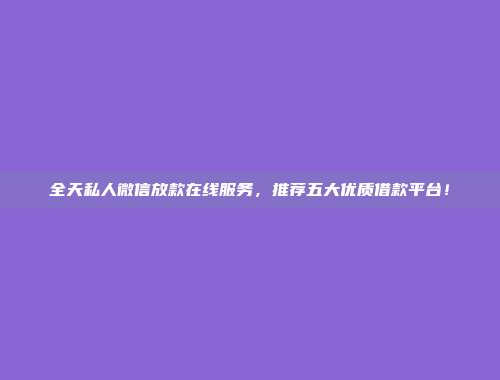 全天私人微信放款在线服务，推荐五大优质借款平台！